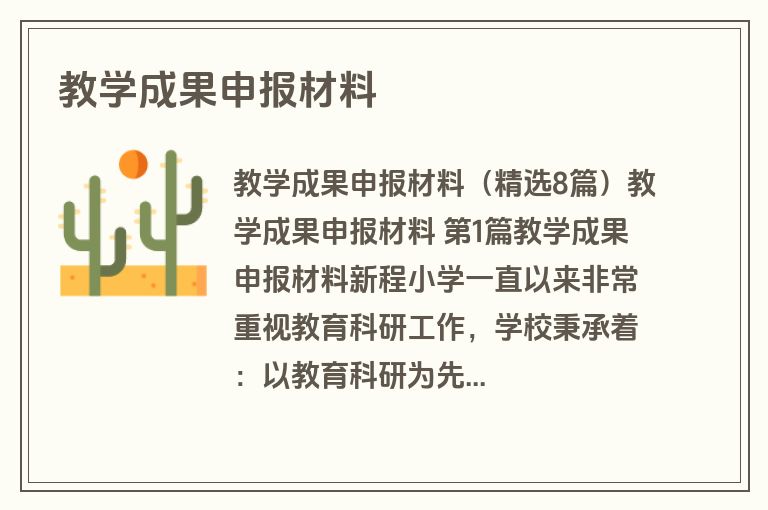 教学成果申报材料

教学成果申报材料（精选8篇）教学成果申报材料 第1篇教学成果申报材料新程小学一直以来非常重视教育科研工作，学校秉承着：以教育科研为先...